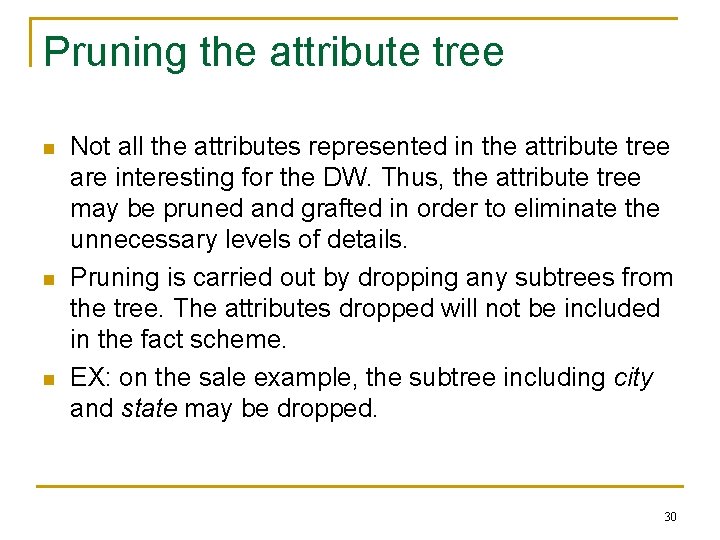 Pruning the attribute tree

• Not all the attributes represented in the attribute tree are interesting for the DW. Thus, the attribute tree may be pruned and grafted in order to eliminate the unnecessary levels of details.

• Pruning is carried out by dropping any subtrees from the tree. The attributes dropped will not be included in the fact scheme.

• EX: on the sale example, the subtree including city and state may be dropped.

30